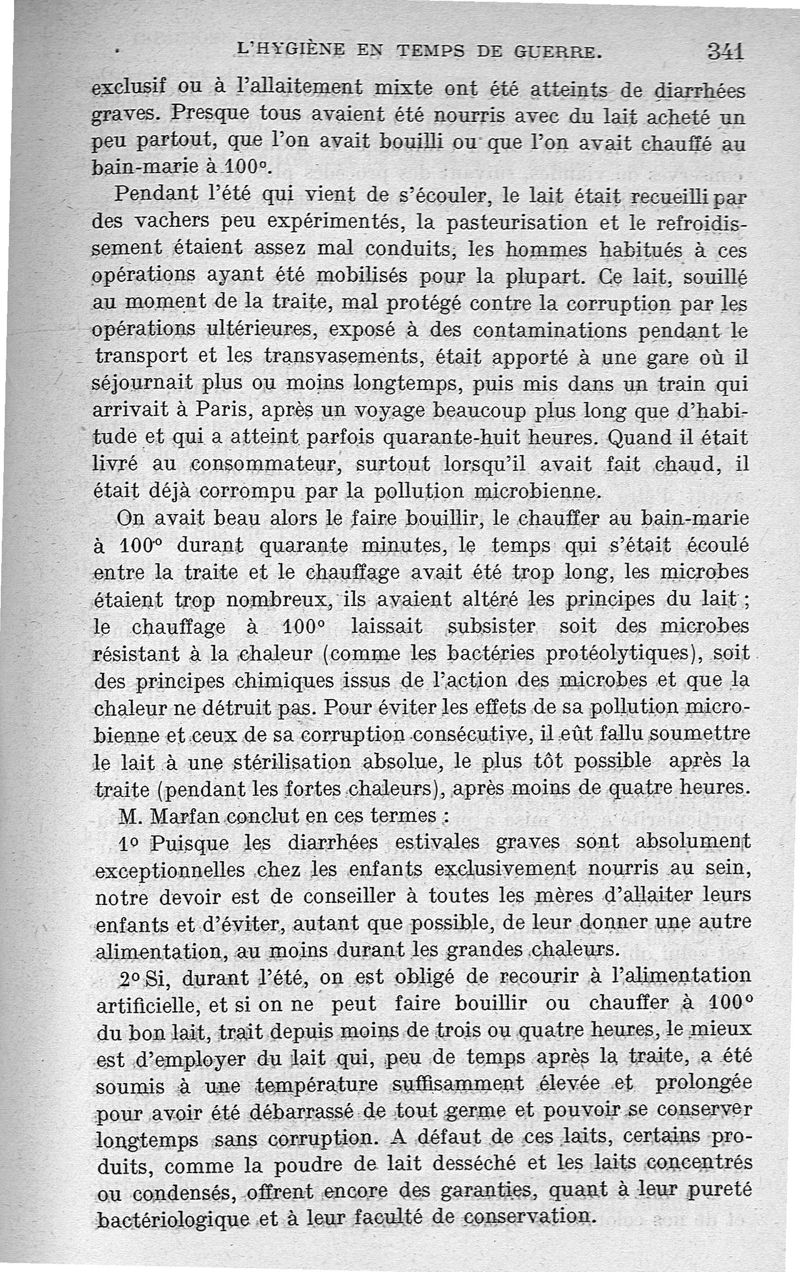 L'HYGIÈNE EN TEMPS DE GUERRE. 341

exclusif ou à l'allaitement mixte ont été atteints de diarrhées graves. Presque tous avaient été nourris avec du lait acheté un peu partout, que l'on avait bouilli ou que l'on avait chauffé au bain-marie à 100°.

Pendant l'été qui vient de s'écouler, le lait était recueilli par des vachers peu expérimentés, la pasteurisation et le refroidissement étaient assez mal conduits, les hommes habitués à ces opérations ayant été mobilisés pour la plupart. Ce lait, souillé au moment de la traite, mal protégé contre la corruption par les opérations ultérieures, exposé à des contaminations pendant le transport et les transvasements, était apporté à une gare où il séjournait plus ou moins longtemps, puis mis dans un train qui arrivait à Paris, après un voyage beaucoup plus long que d'habitude et qui a atteint parfois quarante-huit heures. Quand il était livré au consommateur, surtout lorsqu'il avait fait chaud, il était déjà corrompu par la pollution microbienne.

On avait beau alors le faire bouillir, le chauffer au bain-marie à 100° durant quarante minutes, le temps qui s'était écoulé entre la traite et le chauffage avait été trop long, les microbes étaient trop nombreux, ils avaient altéré les principes du lait ; le chauffage à 100° laissait subsister soit des microbes résistant à la chaleur (comme les bactéries protéolytiques), soit des principes chimiques issus de l'action des microbes et que la chaleur ne détruit pas. Pour éviter les effets de sa pollution microbienne et ceux de sa corruption consécutive, il eût fallu soumettre le lait à une stérilisation absolue, le plus tôt possible après la traite (pendant les fortes chaleurs), après moins de quatre heures.

M. Marfan conclut en ces termes :

1° Puisque les diarrhées estivales graves sont absolument exceptionnelles chez les enfants exclusivement nourris au sein, notre devoir est de conseiller à toutes les mères d'allaiter leurs enfants et d'éviter, autant que possible, de leur donner une autre alimentation, au moins durant les grandes chaleurs.

2° Si, durant l'été, on est obligé de recourir à l'alimentation artificielle, et si on ne peut faire bouillir ou chauffer à 100° du bon lait, trait depuis moins de trois ou quatre heures, le mieux est d'employer du lait qui, peu de temps après la traite, a été soumis à une température suffisamment élevée et prolongée pour avoir été débarrassé de tout germe et pouvoir se conserver longtemps sans corruption. A défaut de ces laits, certains produits, comme la poudre de lait desséché et les laits concentrés ou condensés, offrent encore des garanties, quant à leur pureté bactériologique et à leur faculté de conservation.